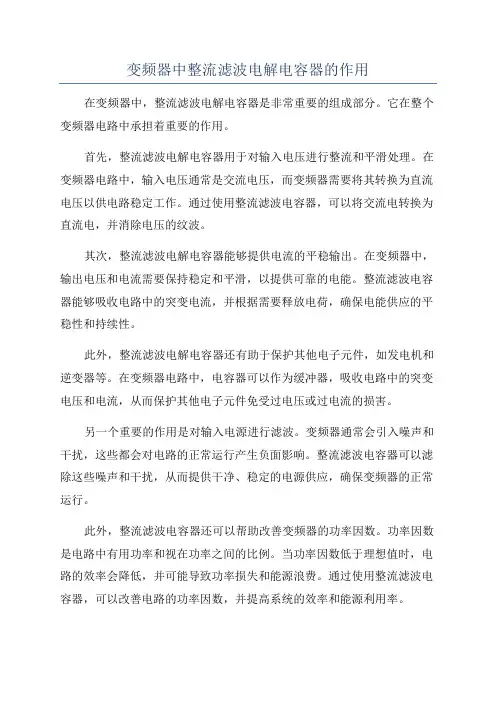 变频器中整流滤波电解电容器的作用

在变频器中，整流滤波电解电容器是非常重要的组成部分。它在整个变频器电路中承担着重要的作用。

首先，整流滤波电解电容器用于对输入电压进行整流和平滑处理。在变频器电路中，输入电压通常是交流电压，而变频器需要将其转换为直流电压以供电路稳定工作。通过使用整流滤波电容器，可以将交流电转换为直流电，并消除电压的纹波。

其次，整流滤波电解电容器能够提供电流的平稳输出。在变频器中，输出电压和电流需要保持稳定和平滑，以提供可靠的电能。整流滤波电容器能够吸收电路中的突变电流，并根据需要释放电荷，确保电能供应的平稳性和持续性。

此外，整流滤波电解电容器还有助于保护其他电子元件，如发电机和逆变器等。在变频器电路中，电容器可以作为缓冲器，吸收电路中的突变电压和电流，从而保护其他电子元件免受过电压或过电流的损害。

另一个重要的作用是对输入电源进行滤波。变频器通常会引入噪声和干扰，这些都会对电路的正常运行产生负面影响。整流滤波电容器可以滤除这些噪声和干扰，从而提供干净、稳定的电源供应，确保变频器的正常运行。

此外，整流滤波电容器还可以帮助改善变频器的功率因数。功率因数是电路中有用功率和视在功率之间的比例。当功率因数低于理想值时，电路的效率会降低，并可能导致功率损失和能源浪费。通过使用整流滤波电容器，可以改善电路的功率因数，并提高系统的效率和能源利用率。